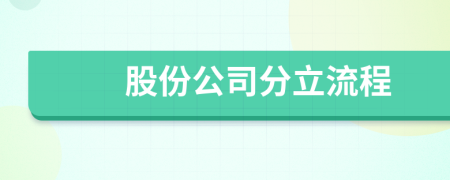 股份公司分立流程